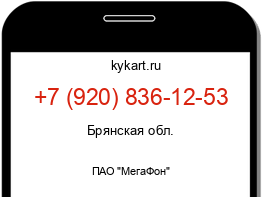 kykart.ru

+7 (920) 836-12-53

Брянская обл.

ПАО "МегаФон"